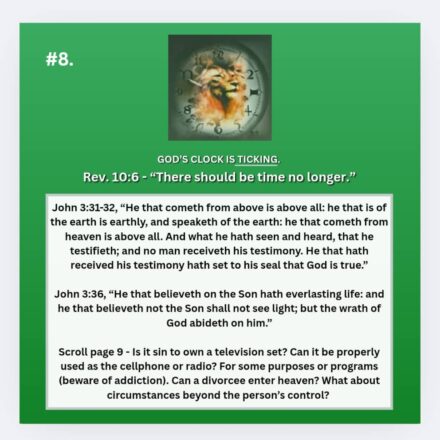 #8.

GOD'S CLOCK IS TICKING.

Rev. 10:6 - "There should be time no longer."

John 3:31-32, "He that cometh from above is above all: he that is of the earth is earthly, and speaketh of the earth: he that cometh from heaven is above all. And what he hath seen and heard, that he testifieth; and no man receiveth his testimony. He that hath received his testimony hath set to his seal that God is true."

John 3:36, "He that believeth on the Son hath everlasting life: and he that believeth not the Son shall not see light; but the wrath of God abideth on him."

Scroll page 9 - Is it sin to own a television set? Can it be properly used as the cellphone or radio? For some purposes or programs (beware of addiction). Can a divorcee enter heaven? What about circumstances beyond the person's control?